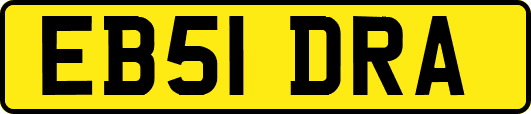 EB51 DRA